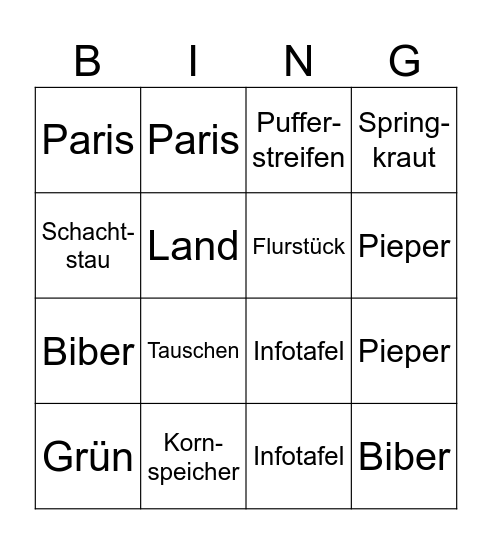 | B | I | N | G |
|---|---|---|---|
| Paris | Paris | Pufferstreifen | Springkraut |
| Schachtstau | Land | Flurstück | Pieper |
| Biber | Tauschen | Infotafel | Pieper |
| Grün | Kornspeicher | Infotafel | Biber |